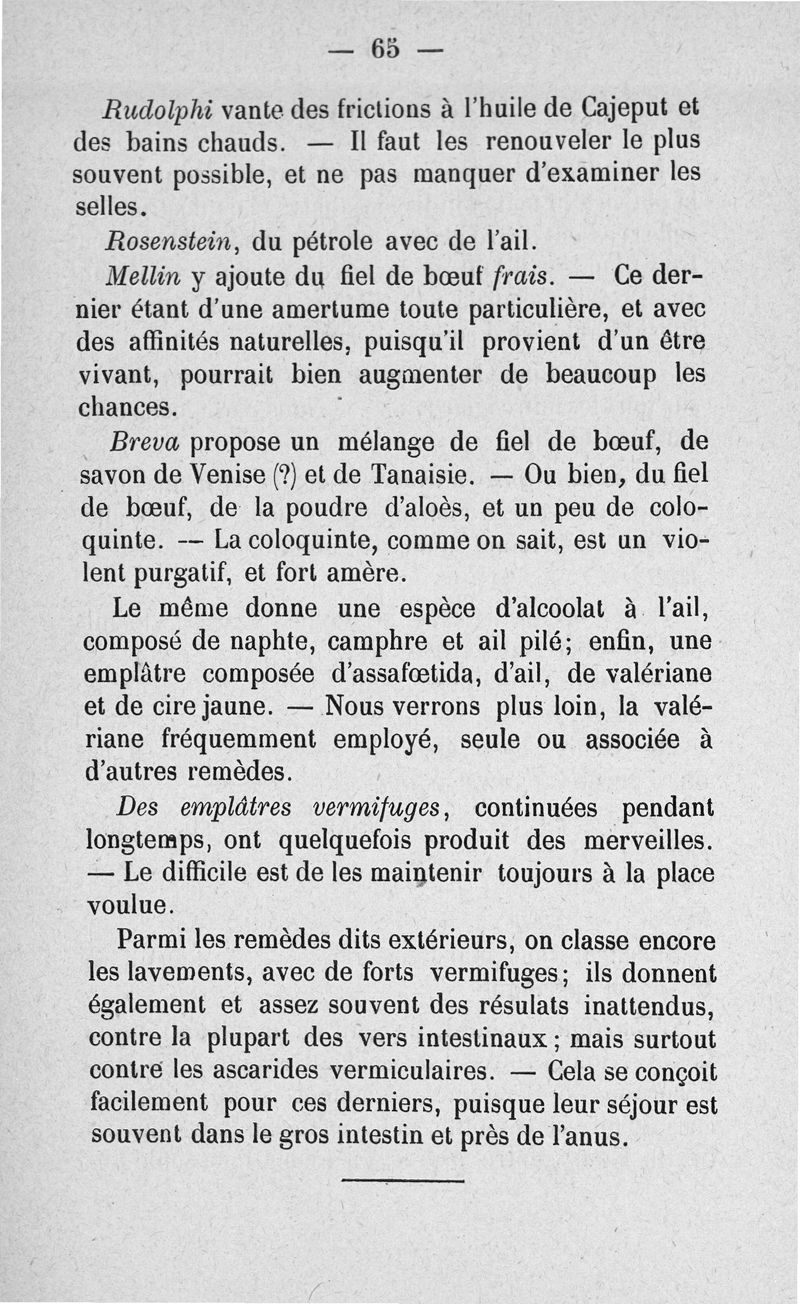 — 65 —

Rudolphi vante des frictions à l'huile de Cajeput et des bains chauds. — Il faut les renouveler le plus souvent possible, et ne pas manquer d'examiner les selles.

Rosenstein, du pétrole avec de l'ail.

Mellin y ajoute du fiel de bœuf frais. — Ce dernier étant d'une amertume toute particulière, et avec des affinités naturelles, puisqu'il provient d'un être vivant, pourrait bien augmenter de beaucoup les chances.

Breva propose un mélange de fiel de bœuf, de savon de Venise (?) et de Tanaisie. — Ou bien, du fiel de bœuf, de la poudre d'aloès, et un peu de coloquinte. — La coloquinte, comme on sait, est un violent purgatif, et fort amère.

Le même donne une espèce d'alcoolat à l'ail, composé de naphte, camphre et ail pilé; enfin, une emplâtre composée d'assafœtida, d'ail, de valériane et de cire jaune. — Nous verrons plus loin, la valériane fréquemment employé, seule ou associée à d'autres remèdes.

Des emplâtres vermifuges, continuées pendant longtemps, ont quelquefois produit des merveilles. — Le difficile est de les maintenir toujours à la place voulue.

Parmi les remèdes dits extérieurs, on classe encore les lavements, avec de forts vermifuges; ils donnent également et assez souvent des résulats inattendus, contre la plupart des vers intestinaux; mais surtout contre les ascarides vermiculaires. — Cela se conçoit facilement pour ces derniers, puisque leur séjour est souvent dans le gros intestin et près de l'anus.